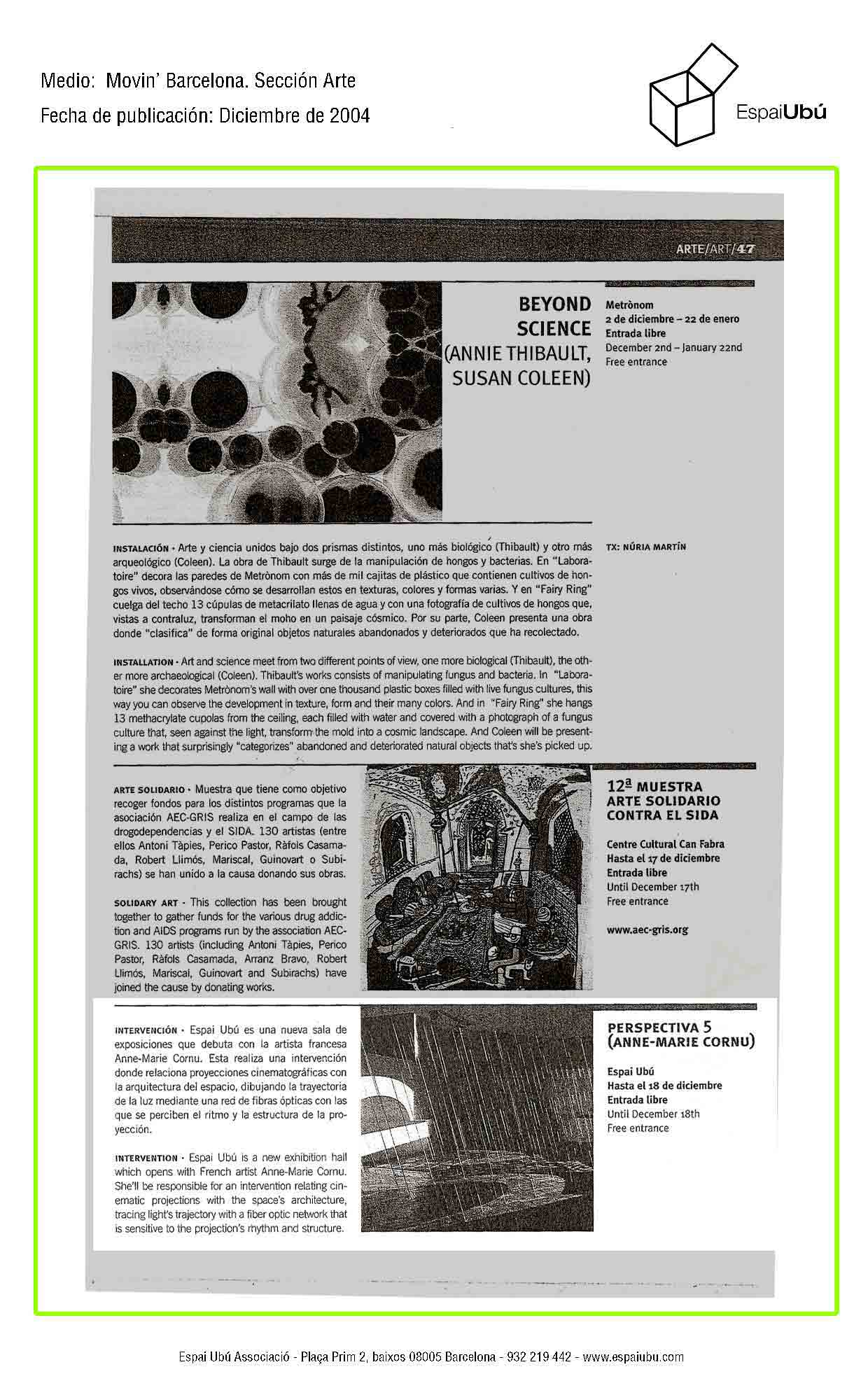 Medio: Movin' Barcelona. Sección Arte

Fecha de publicación: Diciembre de 2004

EspaiUbú

ARTE/ART/47

BEYOND SCIENCE (ANNIE THIBAULT, SUSAN COLEEN)

Metrònom
2 de diciembre – 22 de enero
Entrada libre
December 2nd – January 22nd
Free entrance

INSTALACIÓN · Arte y ciencia unidos bajo dos prismas distintos, uno más biológico (Thibault) y otro más arqueológico (Coleen). La obra de Thibault surge de la manipulación de hongos y bacterias. En "Laboratoire" decora las paredes de Metrònom con más de mil cajitas de plástico que contienen cultivos de hongos vivos, observándose cómo se desarrollan estos en texturas, colores y formas varias. Y en "Fairy Ring" cuelga del techo 13 cúpulas de metacrilato llenas de agua y con una fotografía de cultivos de hongos que, vistas a contraluz, transforman el moho en un paisaje cósmico. Por su parte, Coleen presenta una obra donde "clasifica" de forma original objetos naturales abandonados y deteriorados que ha recolectado.

TX: NÚRIA MARTÍN

INSTALLATION · Art and science meet from two different points of view, one more biological (Thibault), the other more archaeological (Coleen). Thibault's works consists of manipulating fungus and bacteria. In "Laboratoire" she decorates Metrònom's wall with over one thousand plastic boxes filled with live fungus cultures, this way you can observe the development in texture, form and their many colors. And in "Fairy Ring" she hangs 13 methacrylate cupolas from the ceiling, each filled with water and covered with a photograph of a fungus culture that, seen against the light, transform the mold into a cosmic landscape. And Coleen will be presenting a work that surprisingly "categorizes" abandoned and deteriorated natural objects that's she's picked up.

ARTE SOLIDARIO · Muestra que tiene como objetivo recoger fondos para los distintos programas que la asociación AEC-GRIS realiza en el campo de las drogodependencias y el SIDA. 130 artistas (entre ellos Antoni Tàpies, Perico Pastor, Ràfols Casamada, Robert Llimós, Mariscal, Guinovart o Subirachs) se han unido a la causa donando sus obras.

SOLIDARY ART · This collection has been brought together to gather funds for the various drug addiction and AIDS programs run by the association AEC-GRIS. 130 artists (including Antoni Tàpies, Perico Pastor, Ràfols Casamada, Arranz Bravo, Robert Llimós, Mariscal, Guinovart and Subirachs) have joined the cause by donating works.

12ª MUESTRA ARTE SOLIDARIO CONTRA EL SIDA

Centre Cultural Can Fabra
Hasta el 17 de diciembre
Entrada libre
Until December 17th
Free entrance

www.aec-gris.org

INTERVENCIÓN · Espai Ubú es una nueva sala de exposiciones que debuta con la artista francesa Anne-Marie Cornu. Esta realiza una intervención donde relaciona proyecciones cinematográficas con la arquitectura del espacio, dibujando la trayectoria de la luz mediante una red de fibras ópticas con las que se perciben el ritmo y la estructura de la proyección.

INTERVENTION · Espai Ubú is a new exhibition hall which opens with French artist Anne-Marie Cornu. She'll be responsible for an intervention relating cinematic projections with the space's architecture, tracing light's trajectory with a fiber optic network that is sensitive to the projection's rhythm and structure.

PERSPECTIVA 5 (ANNE-MARIE CORNU)

Espai Ubú
Hasta el 18 de diciembre
Entrada libre
Until December 18th
Free entrance

Espai Ubú Associació - Plaça Prim 2, baixos 08005 Barcelona - 932 219 442 - www.espaiubu.com